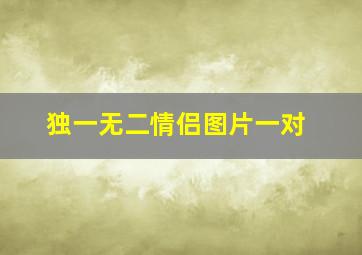 独一无二情侣图片一对